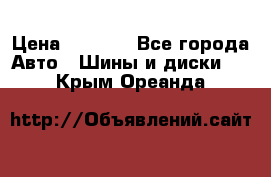 Цена Все города
Авто Шины и диски
Крым Ореанда

http://Объявлений.сайт